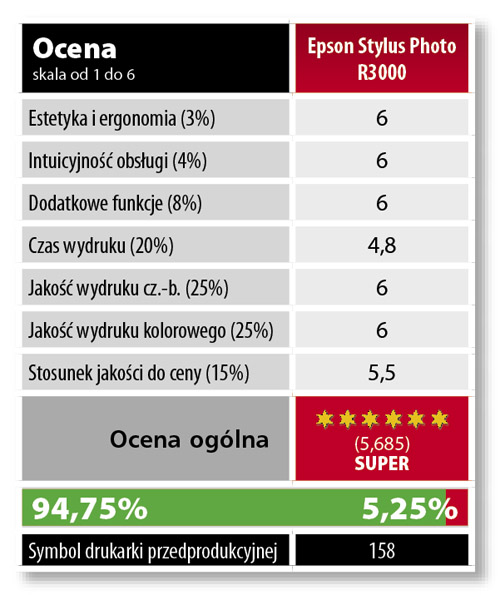 | Ocena skala od 1 do 6 | Epson Stylus Photo R3000 |
|---|---|
| Estetyka i ergonomia (3%) | 6 |
| Intuicyjność obsługi (4%) | 6 |
| Dodatkowe funkcje (8%) | 6 |
| Czas wydruku (20%) | 4,8 |
| Jakość wydruku cz.-b. (25%) | 6 |
| Jakość wydruku kolorowego (25%) | 6 |
| Stosunek jakości do ceny (15%) | 5,5 |
| Ocena ogólna | (5,685) SUPER |

94,75% 5,25%

| Symbol drukarki przedprodukcyjnej | 158 |
|---|---|